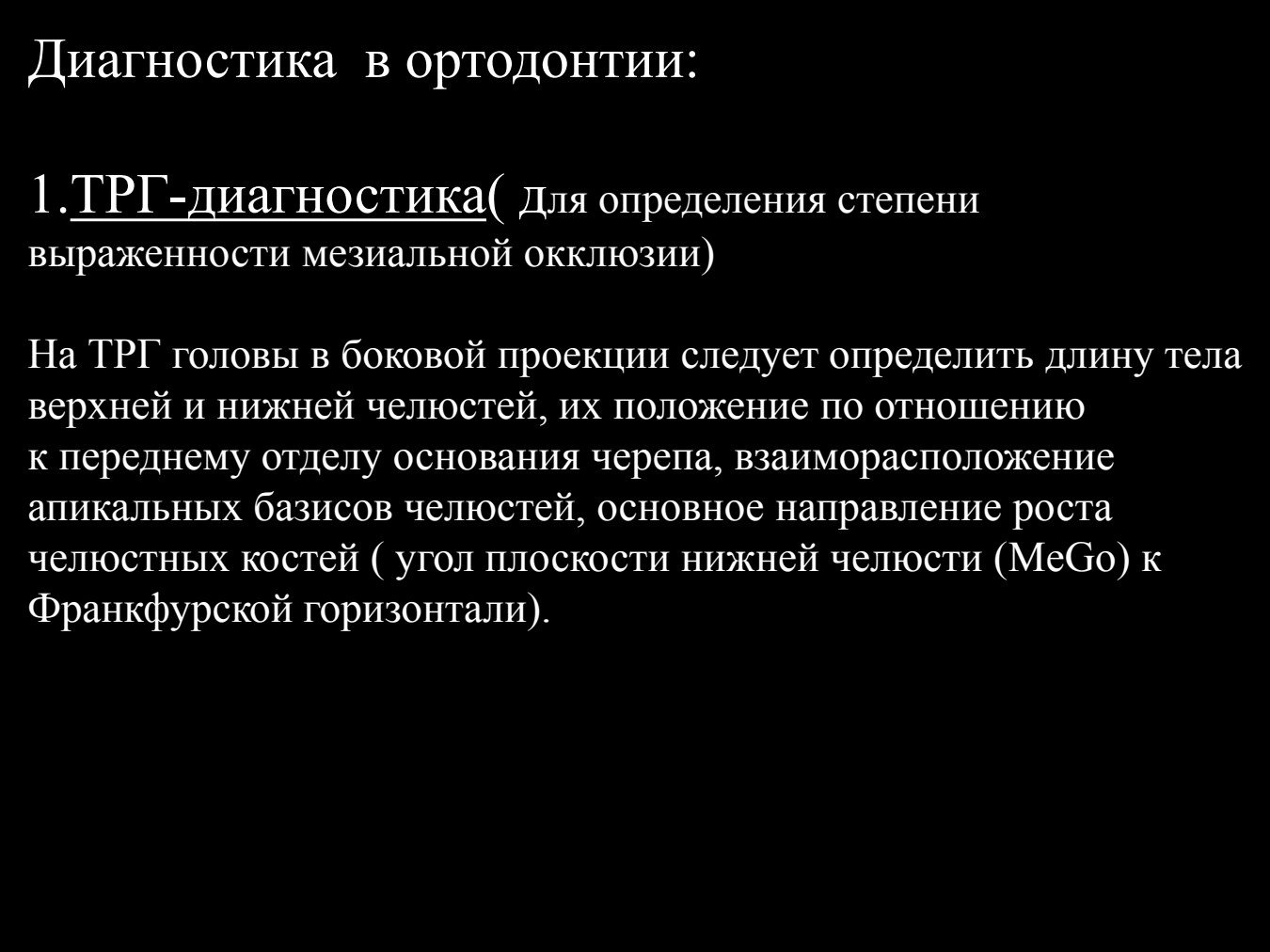 Диагностика в ортодонтии:

1.ТРГ-диагностика( Для определения степени выраженности мезиальной окклюзии)

На ТРГ головы в боковой проекции следует определить длину тела верхней и нижней челюстей, их положение по отношению к переднему отделу основания черепа, взаиморасположение апикальных базисов челюстей, основное направление роста челюстных костей ( угол плоскости нижней челюсти (MeGo) к Франкфурской горизонтали).